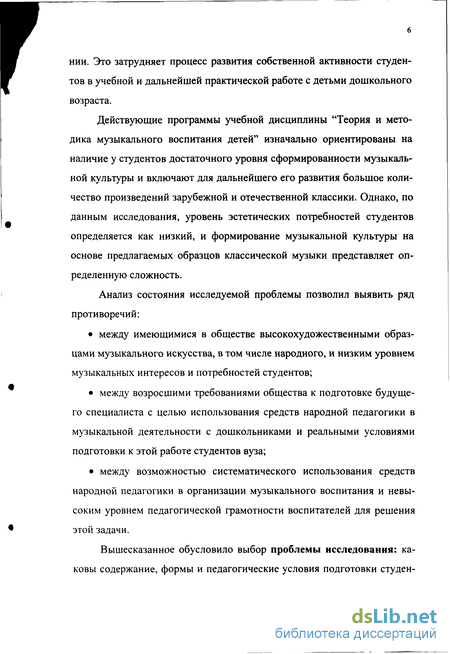 6

нии. Это затрудняет процесс развития собственной активности студентов в учебной и дальнейшей практической работе с детьми дошкольного возраста.

Действующие программы учебной дисциплины "Теория и методика музыкального воспитания детей" изначально ориентированы на наличие у студентов достаточного уровня сформированности музыкальной культуры и включают для дальнейшего его развития большое количество произведений зарубежной и отечественной классики. Однако, по данным исследования, уровень эстетических потребностей студентов определяется как низкий, и формирование музыкальной культуры на основе предлагаемых образцов классической музыки представляет определенную сложность.

Анализ состояния исследуемой проблемы позволил выявить ряд противоречий:

• между имеющимися в обществе высокохудожественными образцами музыкального искусства, в том числе народного, и низким уровнем музыкальных интересов и потребностей студентов;

• между возросшими требованиями общества к подготовке будущего специалиста с целью использования средств народной педагогики в музыкальной деятельности с дошкольниками и реальными условиями подготовки к этой работе студентов вуза;

• между возможностью систематического использования средств народной педагогики в организации музыкального воспитания и невысоким уровнем педагогической грамотности воспитателей для решения этой задачи.

Вышесказанное обусловило выбор **проблемы исследования:** каковы содержание, формы и педагогические условия подготовки студен-

dsLib.net
библиотека диссертаций